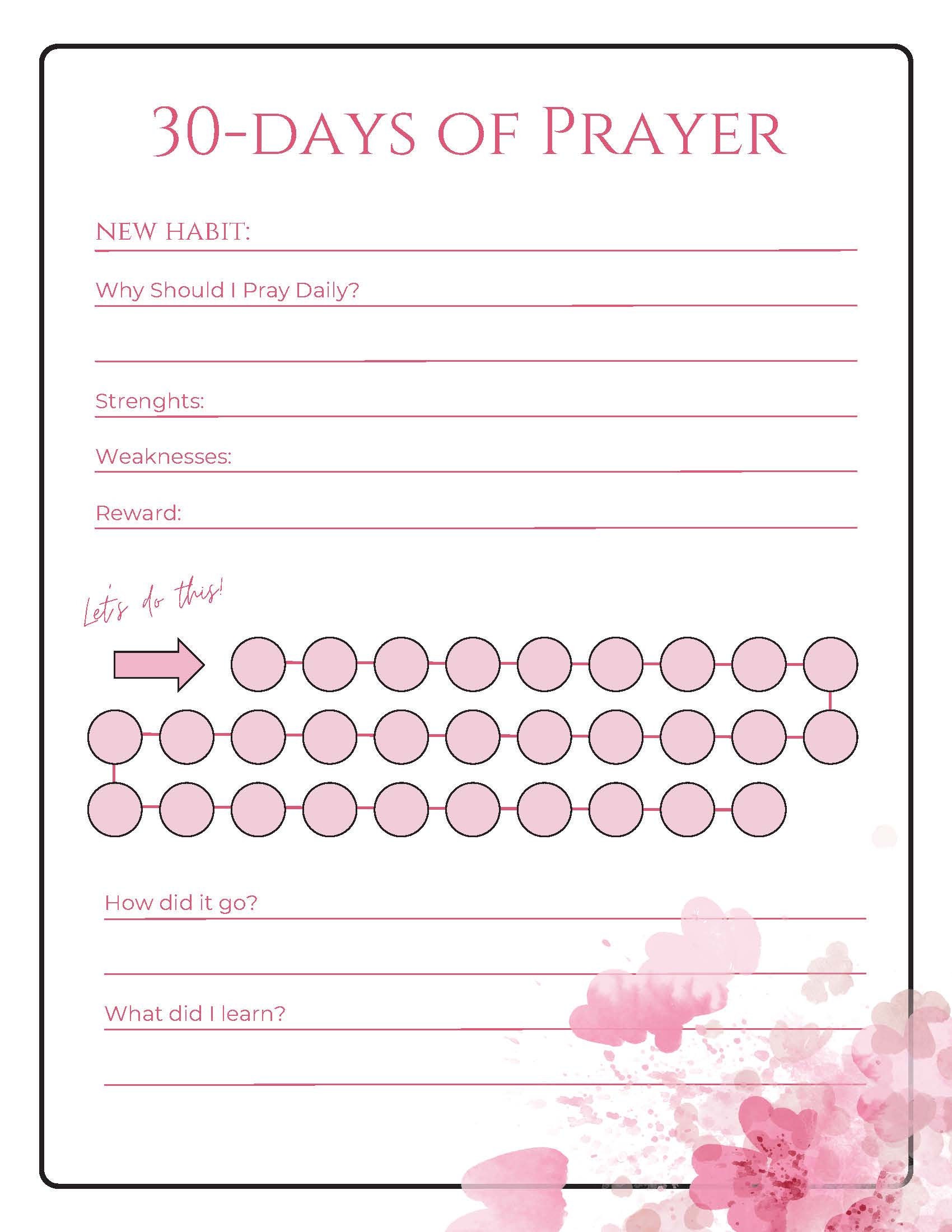 30-DAYS OF PRAYER

NEW HABIT:

Why Should I Pray Daily?

Strenghts:

Weaknesses:

Reward:

Let's do this!

How did it go?

What did I learn?